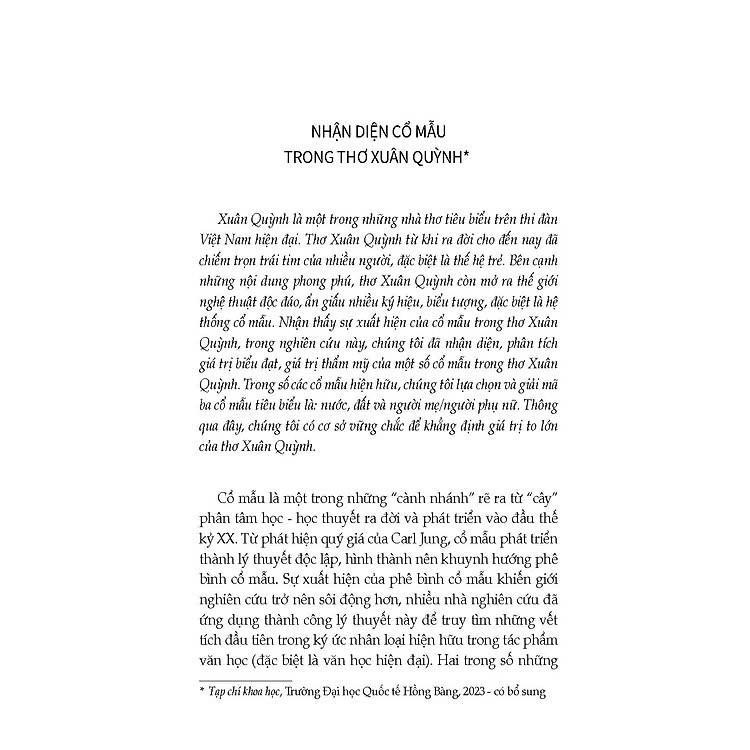 NHẬN DIỆN CỔ MẪU
TRONG THƠ XUÂN QUỲNH*

Xuân Quỳnh là một trong những nhà thơ tiêu biểu trên thi đàn Việt Nam hiện đại. Thơ Xuân Quỳnh từ khi ra đời cho đến nay đã chiếm trọn trái tim của nhiều người, đặc biệt là thế hệ trẻ. Bên cạnh những nội dung phong phú, thơ Xuân Quỳnh còn mở ra thế giới nghệ thuật độc đáo, ẩn giấu nhiều ký hiệu, biểu tượng, đặc biệt là hệ thống cổ mẫu. Nhận thấy sự xuất hiện của cổ mẫu trong thơ Xuân Quỳnh, trong nghiên cứu này, chúng tôi đã nhận diện, phân tích giá trị biểu đạt, giá trị thẩm mỹ của một số cổ mẫu trong thơ Xuân Quỳnh. Trong số các cổ mẫu hiện hữu, chúng tôi lựa chọn và giải mã ba cổ mẫu tiêu biểu là: nước, đất và người mẹ/người phụ nữ. Thông qua đây, chúng tôi có cơ sở vững chắc để khẳng định giá trị to lớn của thơ Xuân Quỳnh.

Cổ mẫu là một trong những "cành nhánh" rẽ ra từ "cây" phân tâm học - học thuyết ra đời và phát triển vào đầu thế kỷ XX. Từ phát hiện quý giá của Carl Jung, cổ mẫu phát triển thành lý thuyết độc lập, hình thành nên khuynh hướng phê bình cổ mẫu. Sự xuất hiện của phê bình cổ mẫu khiến giới nghiên cứu trở nên sôi động hơn, nhiều nhà nghiên cứu đã ứng dụng thành công lý thuyết này để truy tìm những vết tích đầu tiên trong ký ức nhân loại hiện hữu trong tác phẩm văn học (đặc biệt là văn học hiện đại). Hai trong số những

* Tạp chí khoa học, Trường Đại học Quốc tế Hồng Bàng, 2023 - có bổ sung